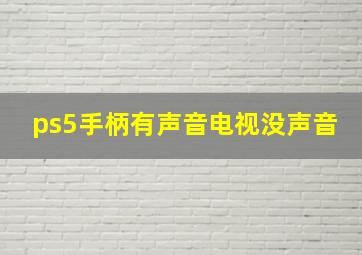 ps5手柄有声音电视没声音